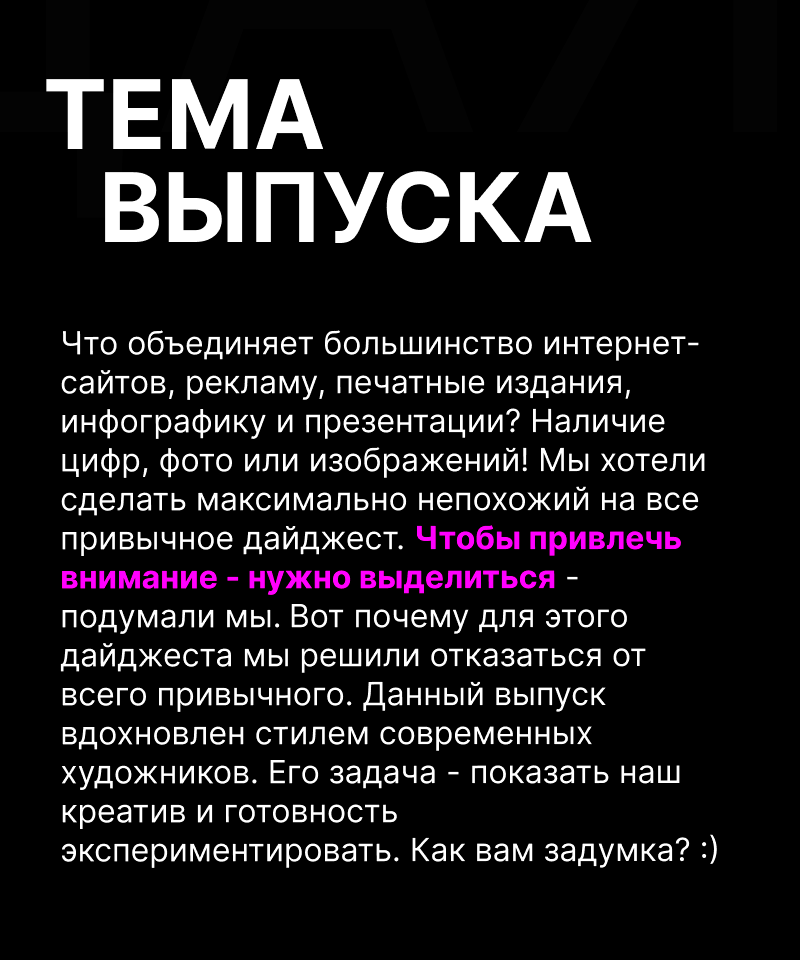 ТЕМА ВЫПУСКА

Что объединяет большинство интернет-сайтов, рекламу, печатные издания, инфографику и презентации? Наличие цифр, фото или изображений! Мы хотели сделать максимально непохожий на все привычное дайджест. Чтобы привлечь внимание - нужно выделиться - подумали мы. Вот почему для этого дайджеста мы решили отказаться от всего привычного. Данный выпуск вдохновлен стилем современных художников. Его задача - показать наш креатив и готовность экспериментировать. Как вам задумка? :)